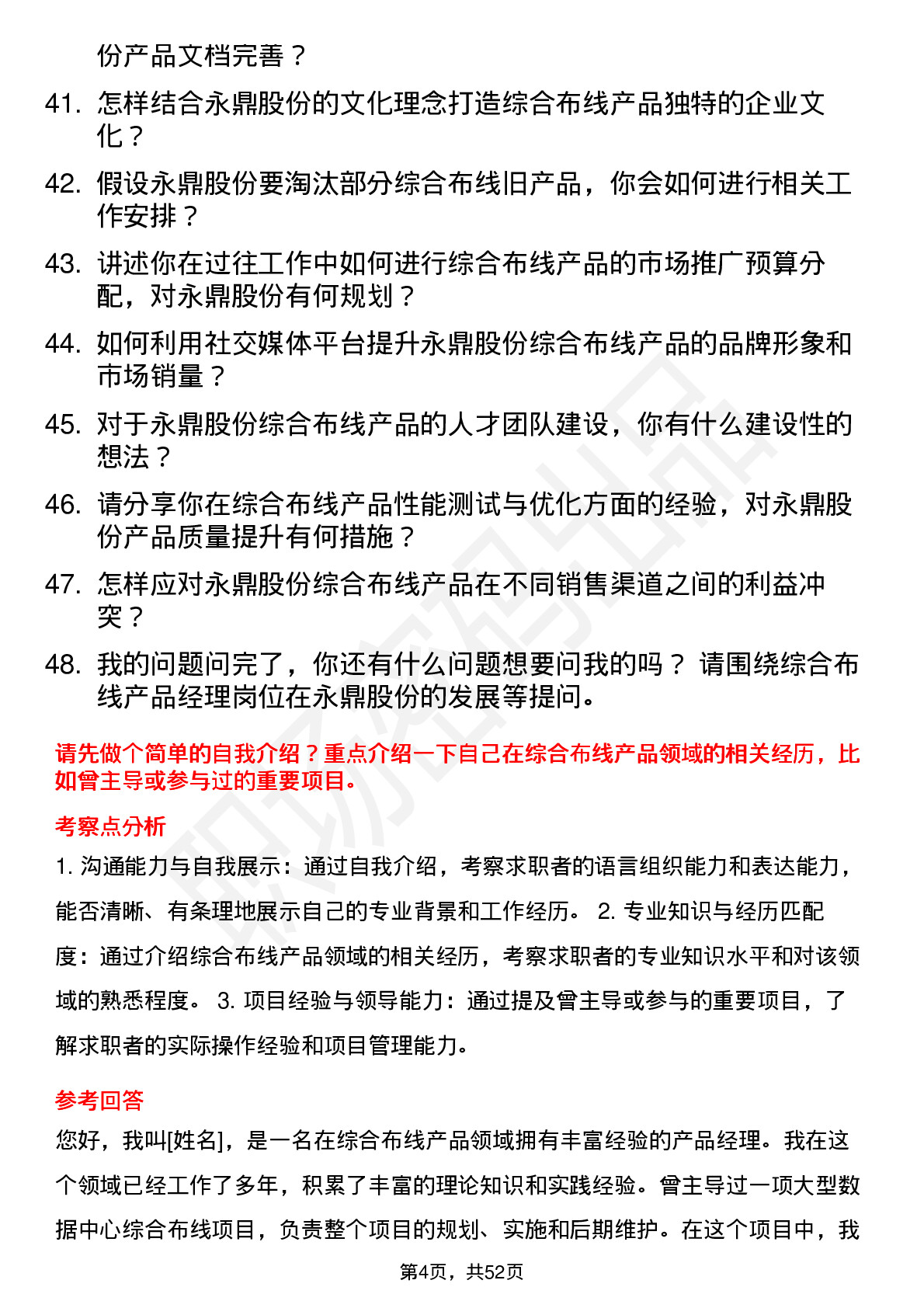 份产品文档完善？

41. 怎样结合永鼎股份的文化理念打造综合布线产品独特的企业文化？

42. 假设永鼎股份要淘汰部分综合布线旧产品，你会如何进行相关工作安排？

43. 讲述你在过往工作中如何进行综合布线产品的市场推广预算分配，对永鼎股份有何规划？

44. 如何利用社交媒体平台提升永鼎股份综合布线产品的品牌形象和市场销量？

45. 对于永鼎股份综合布线产品的人才团队建设，你有什么建设性的想法？

46. 请分享你在综合布线产品性能测试与优化方面的经验，对永鼎股份产品质量提升有何措施？

47. 怎样应对永鼎股份综合布线产品在不同销售渠道之间的利益冲突？

48. 我的问题问完了，你还有什么问题想要问我的吗？ 请围绕综合布线产品经理岗位在永鼎股份的发展等提问。

请先做个简单的自我介绍？重点介绍一下自己在综合布线产品领域的相关经历，比如曾主导或参与过的重要项目。

考察点分析

1. 沟通能力与自我展示：通过自我介绍，考察求职者的语言组织能力和表达能力，能否清晰、有条理地展示自己的专业背景和工作经历。 2. 专业知识与经历匹配度：通过介绍综合布线产品领域的相关经历，考察求职者的专业知识水平和对该领域的熟悉程度。 3. 项目经验与领导能力：通过提及曾主导或参与的重要项目，了解求职者的实际操作经验和项目管理能力。

参考回答

您好，我叫[姓名]，是一名在综合布线产品领域拥有丰富经验的产品经理。我在这个领域已经工作了多年，积累了丰富的理论知识和实践经验。曾主导过一项大型数据中心综合布线项目，负责整个项目的规划、实施和后期维护。在这个项目中，我

第4页，共52页